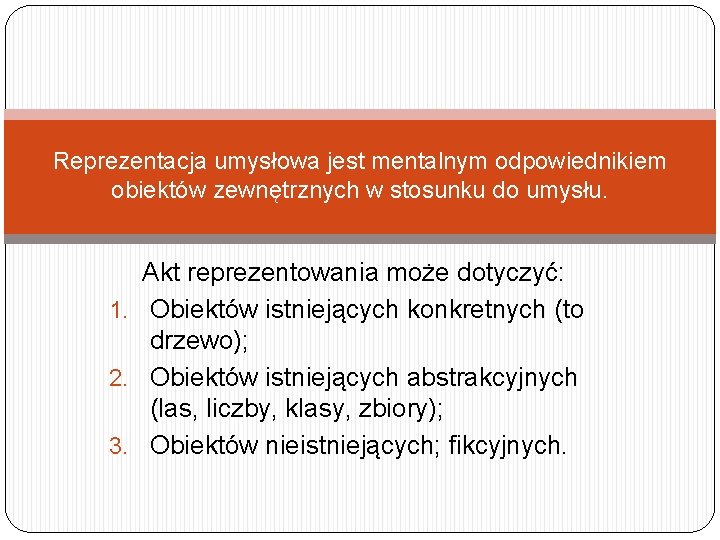 Reprezentacja umysłowa jest mentalnym odpowiednikiem obiektów zewnętrznych w stosunku do umysłu.

Akt reprezentowania może dotyczyć:
1. Obiektów istniejących konkretnych (to drzewo);
2. Obiektów istniejących abstrakcyjnych (las, liczby, klasy, zbiory);
3. Obiektów nieistniejących; fikcyjnych.